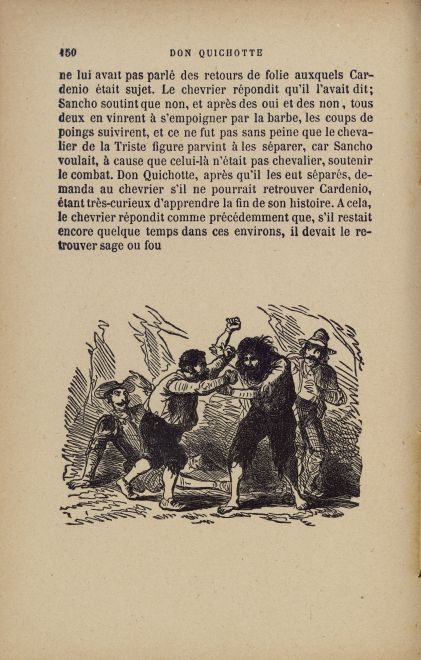 150 DON QUICHOTTE

ne lui avait pas parlé des retours de folie auxquels Cardenio était sujet. Le chevrier répondit qu'il l'avait dit; Sancho soutint que non, et après des oui et des non, tous deux en vinrent à s'empoigner par la barbe, les coups de poings suivirent, et ce ne fut pas sans peine que le chevalier de la Triste figure parvint à les séparer, car Sancho voulait, à cause que celui-là n'était pas chevalier, soutenir le combat. Don Quichotte, après qu'il les eut séparés, demanda au chevrier s'il ne pourrait retrouver Cardenio, étant très-curieux d'apprendre la fin de son histoire. A cela, le chevrier répondit comme précédemment que, s'il restait encore quelque temps dans ces environs, il devait le retrouver sage ou fou